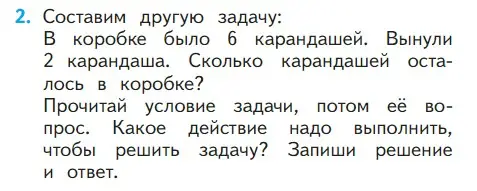 2. Составим другую задачу:
В коробке было 6 карандашей. Вынули 2 карандаша. Сколько карандашей осталось в коробке?
Прочитай условие задачи, потом её вопрос. Какое действие надо выполнить, чтобы решить задачу? Запиши решение и ответ.